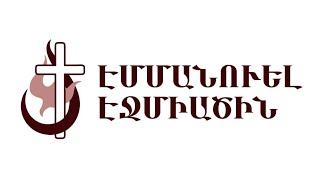 ԷՄՄԱՆՈՒԵԼ
ԷՋՄԻԱԾԻՆ